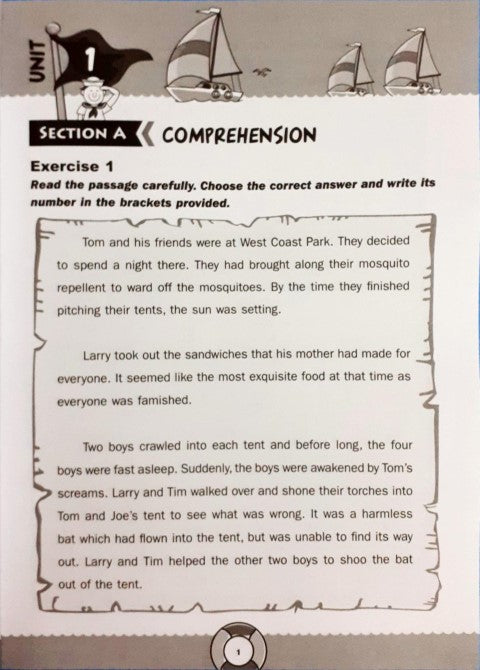 UNIT 1

SECTION A COMPREHENSION

Exercise 1

Read the passage carefully. Choose the correct answer and write its number in the brackets provided.

Tom and his friends were at West Coast Park. They decided to spend a night there. They had brought along their mosquito repellent to ward off the mosquitoes. By the time they finished pitching their tents, the sun was setting.

Larry took out the sandwiches that his mother had made for everyone. It seemed like the most exquisite food at that time as everyone was famished.

Two boys crawled into each tent and before long, the four boys were fast asleep. Suddenly, the boys were awakened by Tom's screams. Larry and Tim walked over and shone their torches into Tom and Joe's tent to see what was wrong. It was a harmless bat which had flown into the tent, but was unable to find its way out. Larry and Tim helped the other two boys to shoo the bat out of the tent.

1